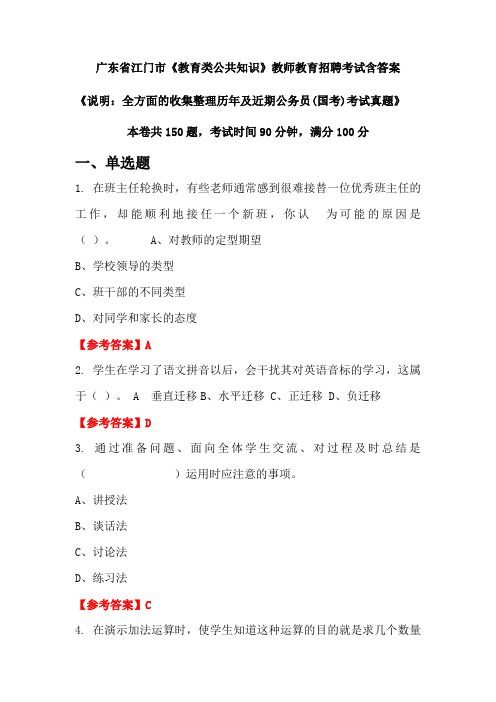 广东省江门市《教育类公共知识》教师教育招聘考试含答案

《说明：全方面的收集整理历年及近期公务员(国考)考试真题》

本卷共150题，考试时间90分钟，满分100分

一、单选题

1. 在班主任轮换时，有些老师通常感到很难接替一位优秀班主任的工作，却能顺利地接任一个新班，你认 为可能的原因是（ ）。 A、对教师的定型期望

B、学校领导的类型

C、班干部的不同类型

D、对同学和家长的态度

【参考答案】A

2. 学生在学习了语文拼音以后，会干扰其对英语音标的学习，这属于（ ）。 A 垂直迁移 B、水平迁移 C、正迁移 D、负迁移

【参考答案】D

3. 通过准备问题、面向全体学生交流、对过程及时总结是（ ）运用时应注意的事项。

A、讲授法

B、谈话法

C、讨论法

D、练习法

【参考答案】C

4. 在演示加法运算时，使学生知道这种运算的目的就是求几个数量